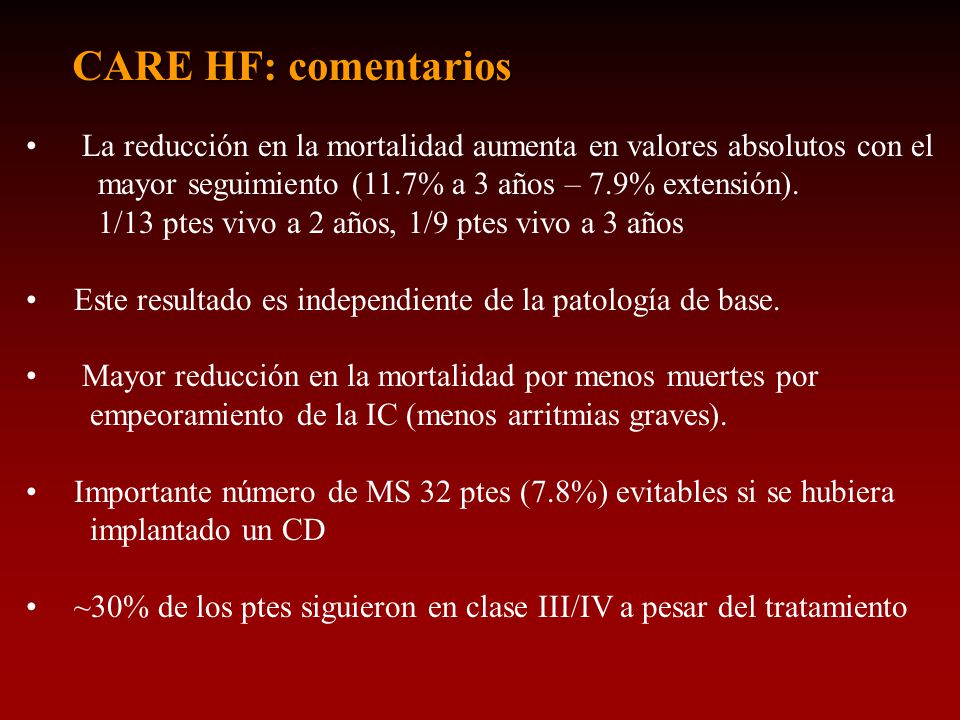 CARE HF: comentarios

• La reducción en la mortalidad aumenta en valores absolutos con el mayor seguimiento (11.7% a 3 años – 7.9% extensión).
1/13 ptes vivo a 2 años, 1/9 ptes vivo a 3 años

• Este resultado es independiente de la patología de base.

• Mayor reducción en la mortalidad por menos muertes por empeoramiento de la IC (menos arritmias graves).

• Importante número de MS 32 ptes (7.8%) evitables si se hubiera implantado un CD

• ~30% de los ptes siguieron en clase III/IV a pesar del tratamiento